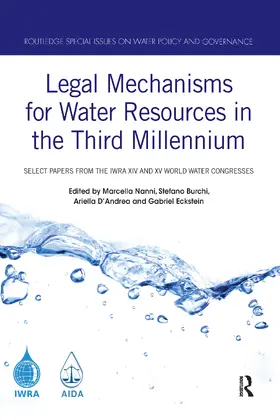 ROUTLEDGE SPECIAL ISSUES ON WATER POLICY AND GOVERNANCE

Legal Mechanisms for Water Resources in the Third Millennium

SELECT PAPERS FROM THE IWRA XIV AND XV WORLD WATER CONGRESSES

Edited by Marcella Nanni, Stefano Burchi, Ariella D'Andrea and Gabriel Eckstein

IWRA

AIDA

Routledge